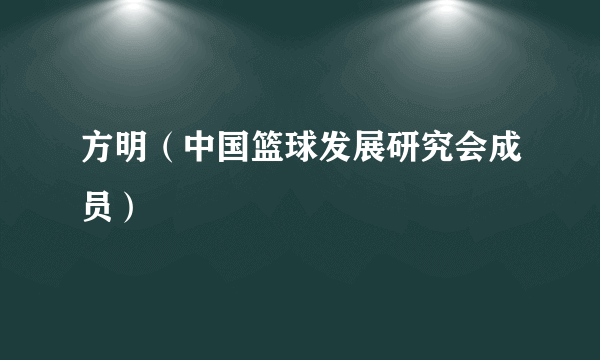 方明（中国篮球发展研究会成员）